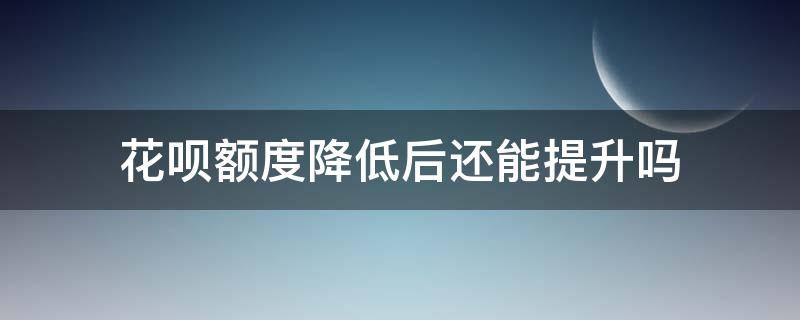 花呗额度降低后还能提升吗